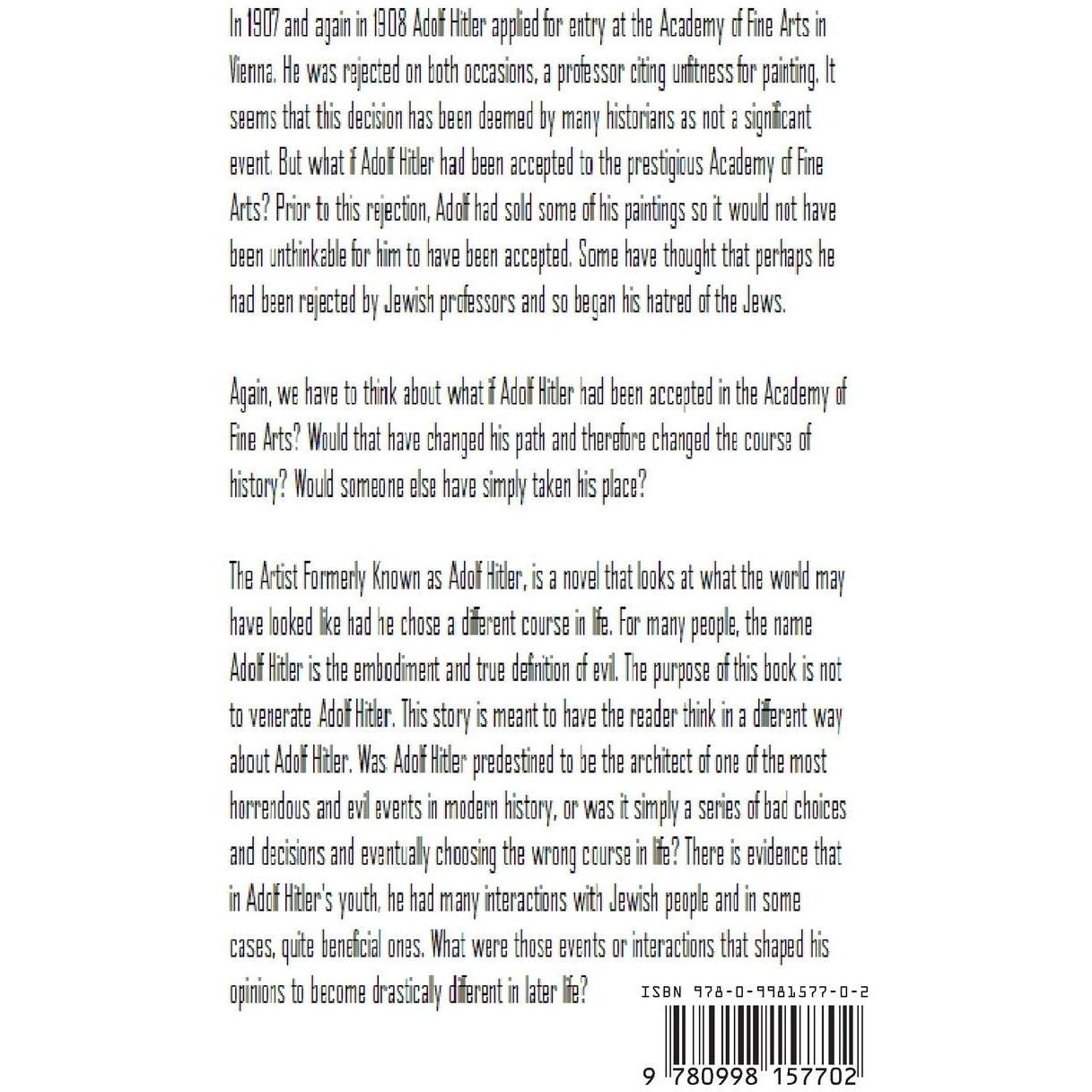 In 1907 and again in 1908 Adolf Hitler applied for entry at the Academy of Fine Arts in Vienna. He was rejected on both occasions, a professor citing unfitness for painting. It seems that this decision has been deemed by many historians as not a significant event. But what if Adolf Hitler had been accepted to the prestigious Academy of Fine Arts? Prior to this rejection, Adolf had sold some of his paintings so it would not have been unthinkable for him to have been accepted. Some have thought that perhaps he had been rejected by Jewish professors and so began his hatred of the Jews.

Again, we have to think about what if Adolf Hitler had been accepted in the Academy of Fine Arts? Would that have changed his path and therefore changed the course of history? Would someone else have simply taken his place?

The Artist Formerly Known as Adolf Hitler, is a novel that looks at what the world may have looked like had he chose a different course in life. For many people, the name Adolf Hitler is the embodiment and true definition of evil. The purpose of this book is not to venerate Adolf Hitler. This story is meant to have the reader think in a different way about Adolf Hitler. Was Adolf Hitler predestined to be the architect of one of the most horrendous and evil events in modern history, or was it simply a series of bad choices and decisions and eventually choosing the wrong course in life? There is evidence that in Adolf Hitler's youth, he had many interactions with Jewish people and in some cases, quite beneficial ones. What were those events or interactions that shaped his opinions to become drastically different in later life?

ISBN 978-0-9981577-0-2

9 780998 157702